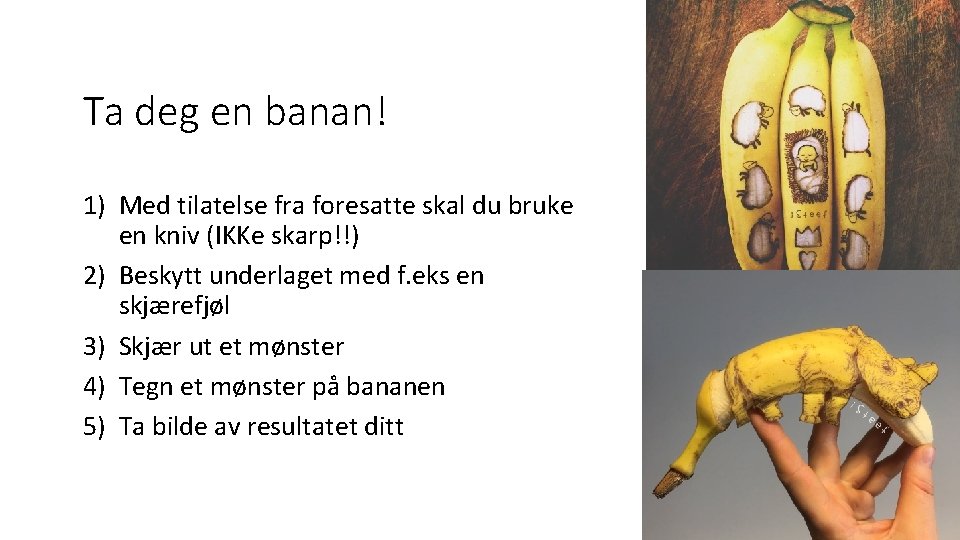 Ta deg en banan!

1) Med tilatelse fra foresatte skal du bruke en kniv (IKKe skarp!!)
2) Beskytt underlaget med f.eks en skjærefjøl
3) Skjær ut et mønster
4) Tegn et mønster på bananen
5) Ta bilde av resultatet ditt